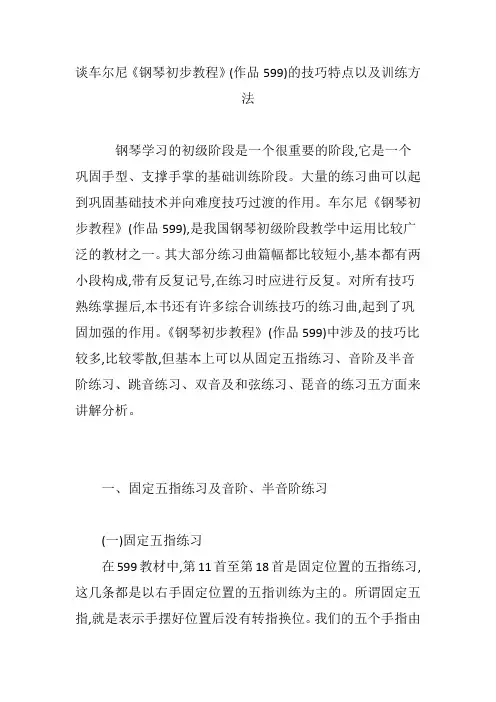 谈车尔尼《钢琴初步教程》(作品 599)的技巧特点以及训练方法

钢琴学习的初级阶段是一个很重要的阶段,它是一个巩固手型、支撑手掌的基础训练阶段。大量的练习曲可以起到巩固基础技术并向难度技巧过渡的作用。车尔尼《钢琴初步教程》(作品 599),是我国钢琴初级阶段教学中运用比较广泛的教材之一。其大部分练习曲篇幅都比较短小,基本都有两小段构成,带有反复记号,在练习时应进行反复。对所有技巧熟练掌握后,本书还有许多综合训练技巧的练习曲,起到了巩固加强的作用。《钢琴初步教程》(作品 599)中涉及的技巧比较多,比较零散,但基本上可以从固定五指练习、音阶及半音阶练习、跳音练习、双音及和弦练习、琶音的练习五方面来讲解分析。

一、固定五指练习及音阶、半音阶练习

(一)固定五指练习

在 599 教材中,第 11 首至第 18 首是固定位置的五指练习,这几条都是以右手固定位置的五指训练为主的。所谓固定五指,就是表示手摆好位置后没有转指换位。我们的五个手指由